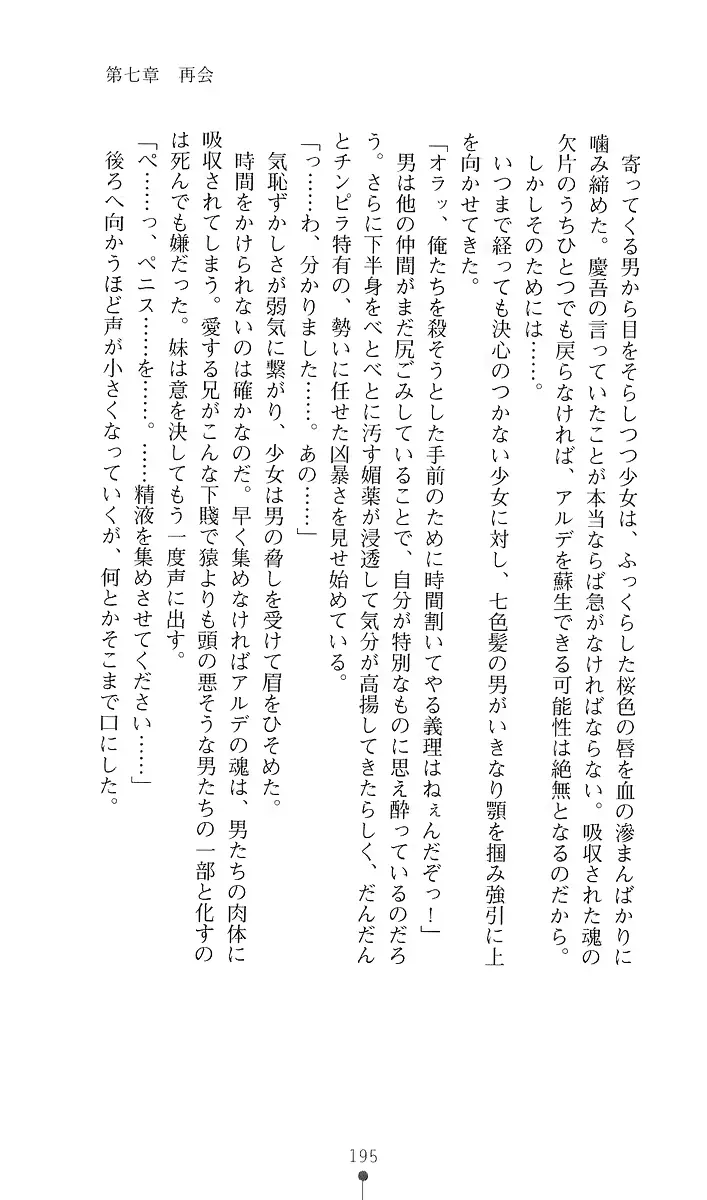 第七章　再会

寄ってくる男から目をそらしつつ少女は、ふっくらした桜色の唇を血の滲まんばかりに噛み締めた。慶吾の言っていたことが本当ならば急がなければならない。吸収された魂の欠片のうちひとつでも戻らなければ、アルデを蘇生できる可能性は絶無となるのだから。

しかしそのためには……。

いつまで経っても決心のつかない少女に対し、七色髪の男がいきなり顎を掴み強引に上を向かせてきた。

「オラッ、俺たちを殺そうとした手前のために時間割いてやる義理はねぇんだぞっ！」

男は他の仲間がまだ尻ごみしていることで、自分が特別なものに思え酔っているのだろう。さらに下半身をべとべとに汚す媚薬が浸透して気分が高揚してきたらしく、だんだんとチンピラ特有の、勢いに任せた凶暴さを見せ始めている。

「っ……わ、分かりました……。あの……」

気恥ずかしさが弱気に繋がり、少女は男の脅しを受けて眉をひそめた。

時間をかけられないのは確かなのだ。早く集めなければアルデの魂は、男たちの肉体に吸収されてしまう。愛する兄がこんな下賤で猿よりも頭の悪そうな男たちの一部と化すのは死んでも嫌だった。妹は意を決してもう一度声に出す。

「ペ……っ、ペニス……を……。……精液を集めさせてください……」

後ろへ向かうほど声が小さくなっていくが、何とかそこまで口にした。

195